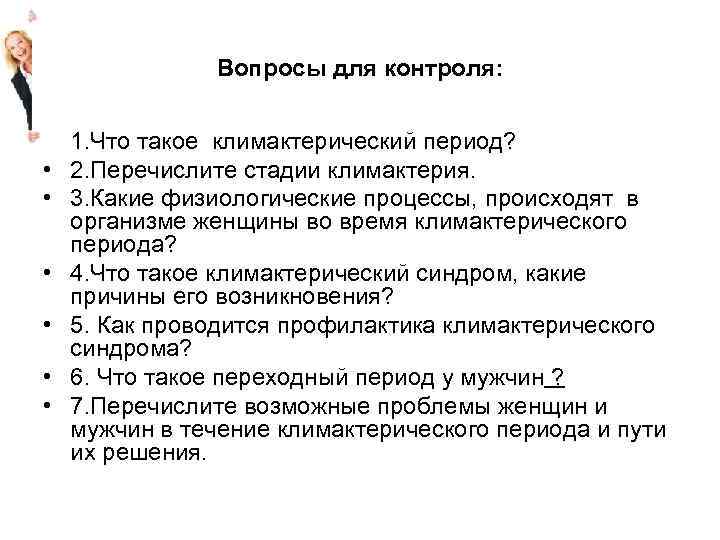 Вопросы для контроля:

1.Что такое климактерический период?

• 2.Перечислите стадии климактерия.

• 3.Какие физиологические процессы, происходят в организме женщины во время климактерического периода?

• 4.Что такое климактерический синдром, какие причины его возникновения?

• 5. Как проводится профилактика климактерического синдрома?

• 6. Что такое переходный период у мужчин ?

• 7.Перечислите возможные проблемы женщин и мужчин в течение климактерического периода и пути их решения.